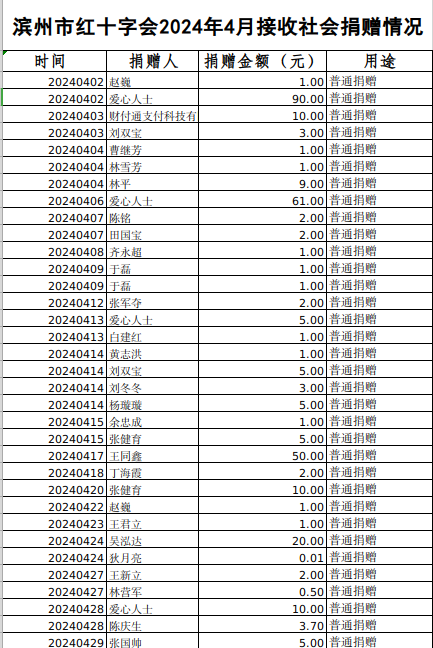 滨州市红十字会2024年4月接收社会捐赠情况

| 时间 | 捐赠人 | 捐赠金额（元） | 用途 |
|---|---|---|---|
| 20240402 | 赵巍 | 1.00 | 普通捐赠 |
| 20240402 | 爱心人士 | 90.00 | 普通捐赠 |
| 20240403 | 财付通支付科技有 | 10.00 | 普通捐赠 |
| 20240403 | 刘双宝 | 3.00 | 普通捐赠 |
| 20240404 | 曹继芳 | 1.00 | 普通捐赠 |
| 20240404 | 林雪芳 | 1.00 | 普通捐赠 |
| 20240404 | 林平 | 9.00 | 普通捐赠 |
| 20240406 | 爱心人士 | 61.00 | 普通捐赠 |
| 20240407 | 陈铭 | 2.00 | 普通捐赠 |
| 20240407 | 田国宝 | 2.00 | 普通捐赠 |
| 20240408 | 齐永超 | 1.00 | 普通捐赠 |
| 20240409 | 于磊 | 1.00 | 普通捐赠 |
| 20240409 | 于磊 | 1.00 | 普通捐赠 |
| 20240412 | 张军夺 | 2.00 | 普通捐赠 |
| 20240413 | 爱心人士 | 5.00 | 普通捐赠 |
| 20240413 | 白建红 | 1.00 | 普通捐赠 |
| 20240414 | 黄志洪 | 1.00 | 普通捐赠 |
| 20240414 | 刘双宝 | 5.00 | 普通捐赠 |
| 20240414 | 刘冬冬 | 3.00 | 普通捐赠 |
| 20240414 | 杨璇璇 | 5.00 | 普通捐赠 |
| 20240415 | 余忠成 | 1.00 | 普通捐赠 |
| 20240415 | 张健育 | 5.00 | 普通捐赠 |
| 20240417 | 王同鑫 | 50.00 | 普通捐赠 |
| 20240418 | 丁海霞 | 2.00 | 普通捐赠 |
| 20240420 | 张健育 | 10.00 | 普通捐赠 |
| 20240422 | 赵巍 | 1.00 | 普通捐赠 |
| 20240423 | 王君立 | 1.00 | 普通捐赠 |
| 20240424 | 吴泓达 | 20.00 | 普通捐赠 |
| 20240424 | 狄月亮 | 0.01 | 普通捐赠 |
| 20240427 | 王新立 | 2.00 | 普通捐赠 |
| 20240427 | 林营军 | 0.50 | 普通捐赠 |
| 20240428 | 爱心人士 | 10.00 | 普通捐赠 |
| 20240428 | 陈庆生 | 3.70 | 普通捐赠 |
| 20240429 | 张国帅 | 5.00 | 普通捐赠 |